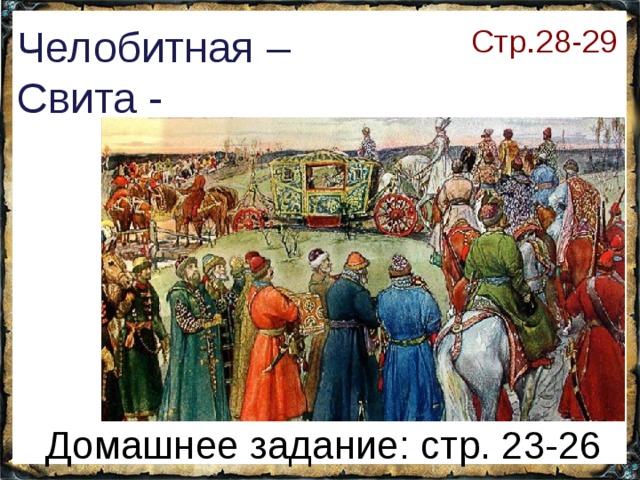 Челобитная –
Свита -

Стр.28-29

Домашнее задание: стр. 23-26